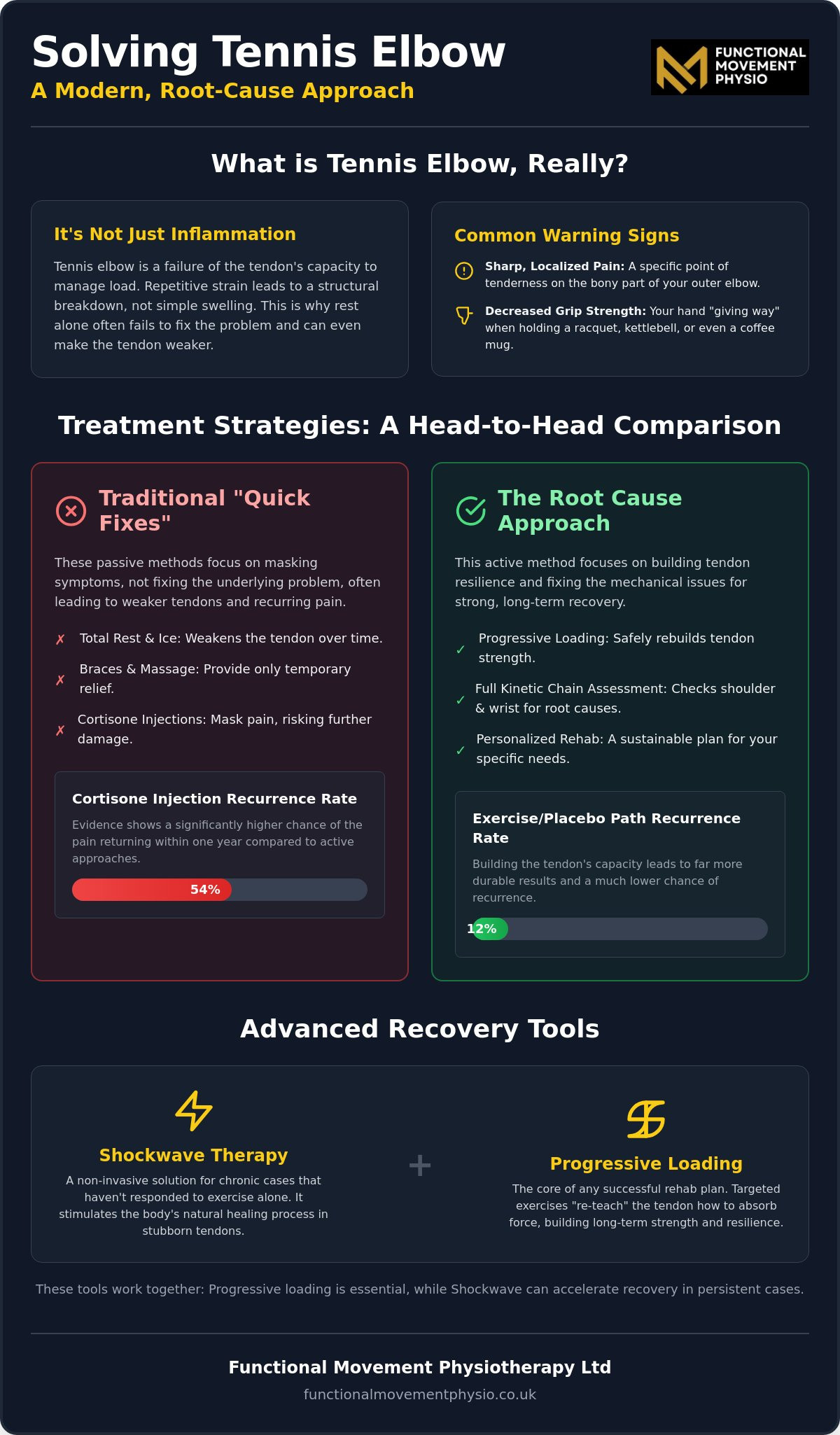 Solving Tennis Elbow
A Modern, Root-Cause Approach

FUNCTIONAL
MOVEMENT
PHYSIO

What is Tennis Elbow, Really?

It's Not Just Inflammation

Tennis elbow is a failure of the tendon's capacity to manage load. Repetitive strain leads to a structural breakdown, not simple swelling. This is why rest alone often fails to fix the problem and can even make the tendon weaker.

Common Warning Signs

Sharp, Localized Pain: A specific point of tenderness on the bony part of your outer elbow.

Decreased Grip Strength: Your hand "giving way" when holding a racquet, kettlebell, or even a coffee mug.

Treatment Strategies: A Head-to-Head Comparison

Traditional "Quick Fixes"

These passive methods focus on masking symptoms, not fixing the underlying problem, often leading to weaker tendons and recurring pain.

✗ Total Rest & Ice: Weakens the tendon over time.
✗ Braces & Massage: Provide only temporary relief.
✗ Cortisone Injections: Mask pain, risking further damage.

Cortisone Injection Recurrence Rate

Evidence shows a significantly higher chance of the pain returning within one year compared to active approaches.

54%

The Root Cause Approach

This active method focuses on building tendon resilience and fixing the mechanical issues for strong, long-term recovery.

✓ Progressive Loading: Safely rebuilds tendon strength.
✓ Full Kinetic Chain Assessment: Checks shoulder & wrist for root causes.
✓ Personalized Rehab: A sustainable plan for your specific needs.

Exercise/Placebo Path Recurrence Rate

Building the tendon's capacity leads to far more durable results and a much lower chance of recurrence.

12%

Advanced Recovery Tools

Shockwave Therapy
A non-invasive solution for chronic cases that haven't responded to exercise alone. It stimulates the body's natural healing process in stubborn tendons.

+

Progressive Loading
The core of any successful rehab plan. Targeted exercises "re-teach" the tendon how to absorb force, building long-term strength and resilience.

These tools work together: Progressive loading is essential, while Shockwave can accelerate recovery in persistent cases.

Functional Movement Physiotherapy Ltd
functionalmovementphysio.co.uk